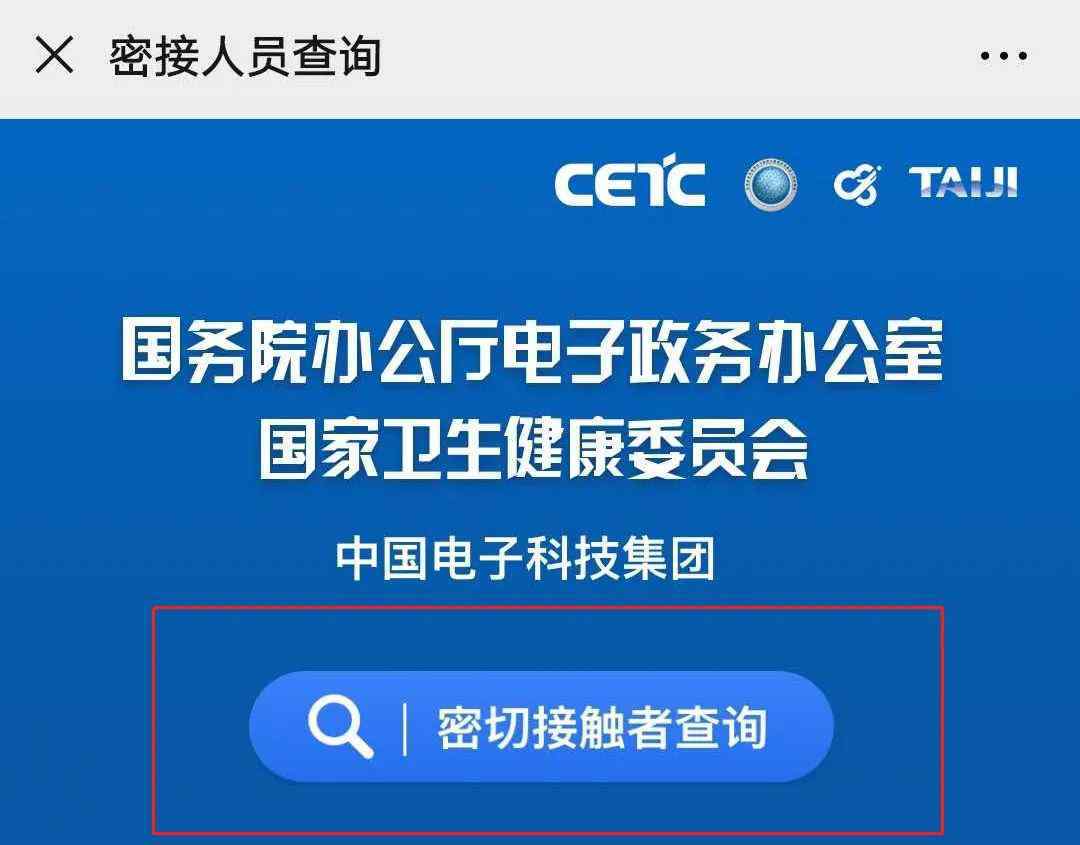 密接人员查询

CETC TAIJI

国务院办公厅电子政务办公室
国家卫生健康委员会

中国电子科技集团

密切接触者查询